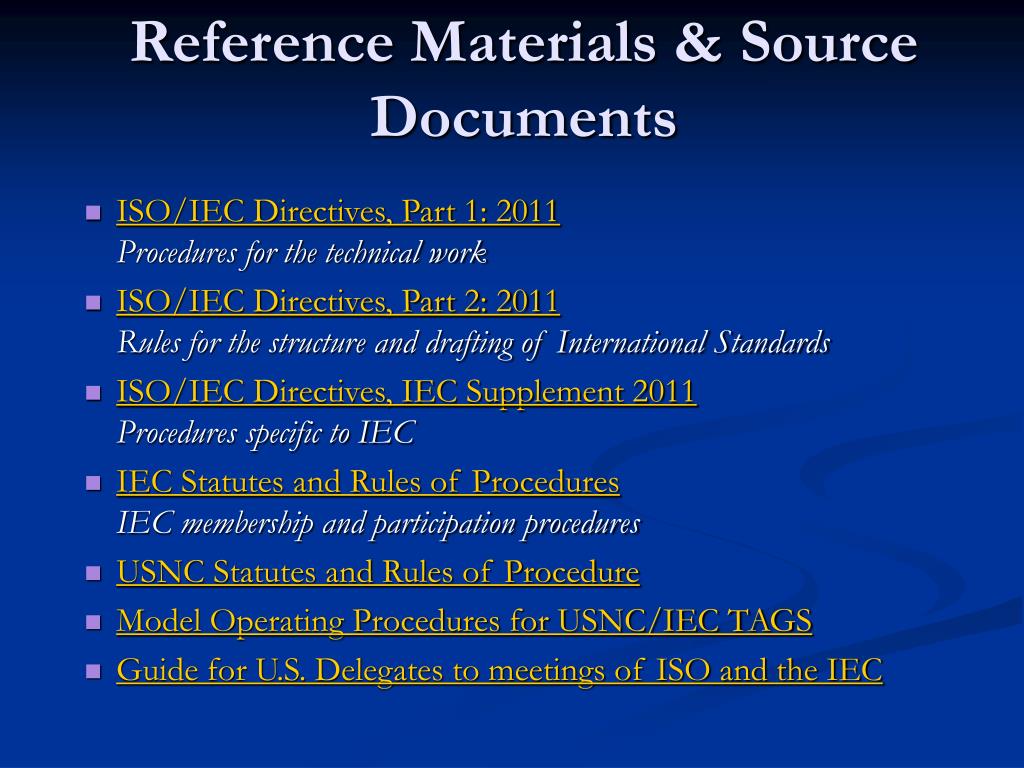 Reference Materials & Source Documents

ISO/IEC Directives, Part 1: 2011
Procedures for the technical work

ISO/IEC Directives, Part 2: 2011
Rules for the structure and drafting of International Standards

ISO/IEC Directives, IEC Supplement 2011
Procedures specific to IEC

IEC Statutes and Rules of Procedures
IEC membership and participation procedures

USNC Statutes and Rules of Procedure

Model Operating Procedures for USNC/IEC TAGS

Guide for U.S. Delegates to meetings of ISO and the IEC